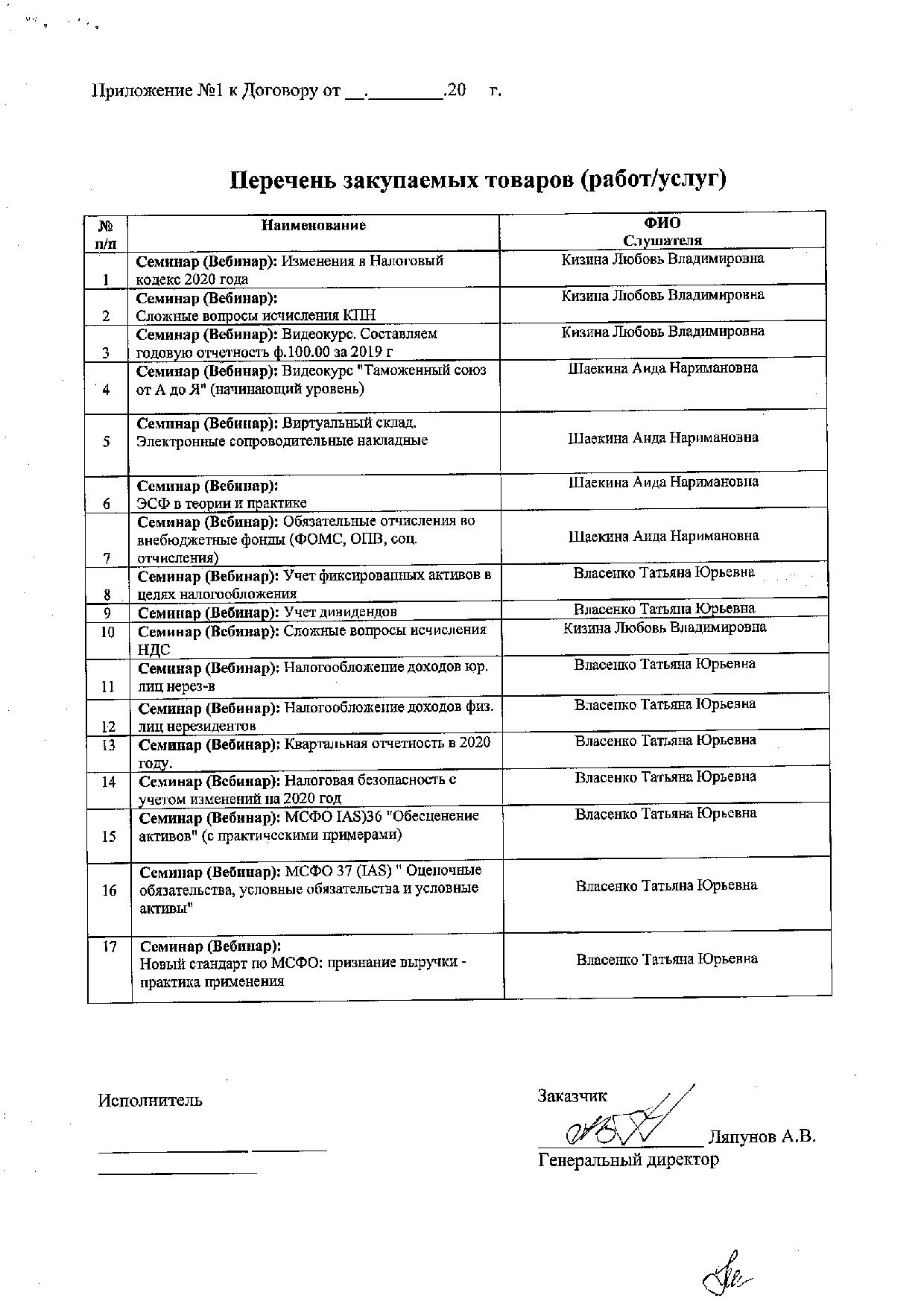 Приложение №1 к Договору от __.________.20 г.

Перечень закупаемых товаров (работ/услуг)

| № п/п | Наименование | ФИО Слушателя |
|---|---|---|
| 1 | Семинар (Вебинар): Изменения в Налоговый кодекс 2020 года | Кизина Любовь Владимировна |
| 2 | Семинар (Вебинар): Сложные вопросы исчисления КПН | Кизина Любовь Владимировна |
| 3 | Семинар (Вебинар): Видеокурс. Составляем годовую отчетность ф.100.00 за 2019 г | Кизина Любовь Владимировна |
| 4 | Семинар (Вебинар): Видеокурс "Таможенный союз от А до Я" (начинающий уровень) | Шаекина Аида Наримановна |
| 5 | Семинар (Вебинар): Виртуальный склад. Электронные сопроводительные накладные | Шаекина Аида Наримановна |
| 6 | Семинар (Вебинар): ЭСФ в теории и практике | Шаекина Аида Наримановна |
| 7 | Семинар (Вебинар): Обязательные отчисления во внебюджетные фонды (ФОМС, ОПВ, соц. отчисления) | Шаекина Аида Наримановна |
| 8 | Семинар (Вебинар): Учет фиксированных активов в целях налогообложения | Власенко Татьяна Юрьевна |
| 9 | Семинар (Вебинар): Учет дивидендов | Власенко Татьяна Юрьевна |
| 10 | Семинар (Вебинар): Сложные вопросы исчисления НДС | Кизина Любовь Владимировна |
| 11 | Семинар (Вебинар): Налогообложение доходов юр. лиц нерез-в | Власенко Татьяна Юрьевна |
| 12 | Семинар (Вебинар): Налогообложение доходов физ. лиц нерезидентов | Власенко Татьяна Юрьевна |
| 13 | Семинар (Вебинар): Квартальная отчетность в 2020 году. | Власенко Татьяна Юрьевна |
| 14 | Семинар (Вебинар): Налоговая безопасность с учетом изменений на 2020 год | Власенко Татьяна Юрьевна |
| 15 | Семинар (Вебинар): МСФО IAS)36 "Обесценение активов" (с практическими примерами) | Власенко Татьяна Юрьевна |
| 16 | Семинар (Вебинар): МСФО 37 (IAS) " Оценочные обязательства, условные обязательства и условные активы" | Власенко Татьяна Юрьевна |
| 17 | Семинар (Вебинар): Новый стандарт по МСФО: признание выручки - практика применения | Власенко Татьяна Юрьевна |

Исполнитель

Заказчик
Ляпунов А.В.
Генеральный директор